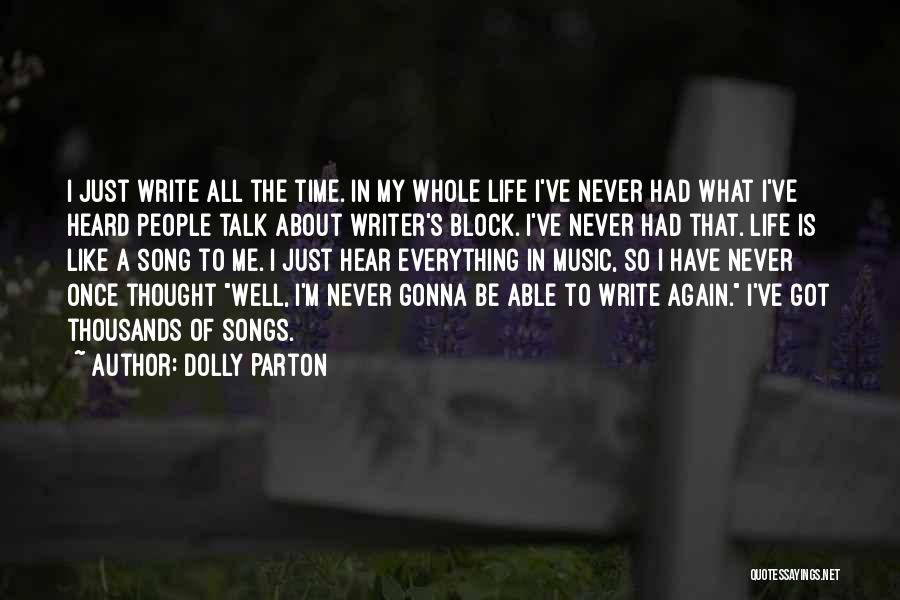 I JUST WRITE ALL THE TIME. IN MY WHOLE LIFE I'VE NEVER HAD WHAT I'VE HEARD PEOPLE TALK ABOUT WRITER'S BLOCK. I'VE NEVER HAD THAT. LIFE IS LIKE A SONG TO ME. I JUST HEAR EVERYTHING IN MUSIC, SO I HAVE NEVER ONCE THOUGHT "WELL, I'M NEVER GONNA BE ABLE TO WRITE AGAIN." I'VE GOT THOUSANDS OF SONGS.

~ AUTHOR: DOLLY PARTON

QUOTESSAYINGS.NET